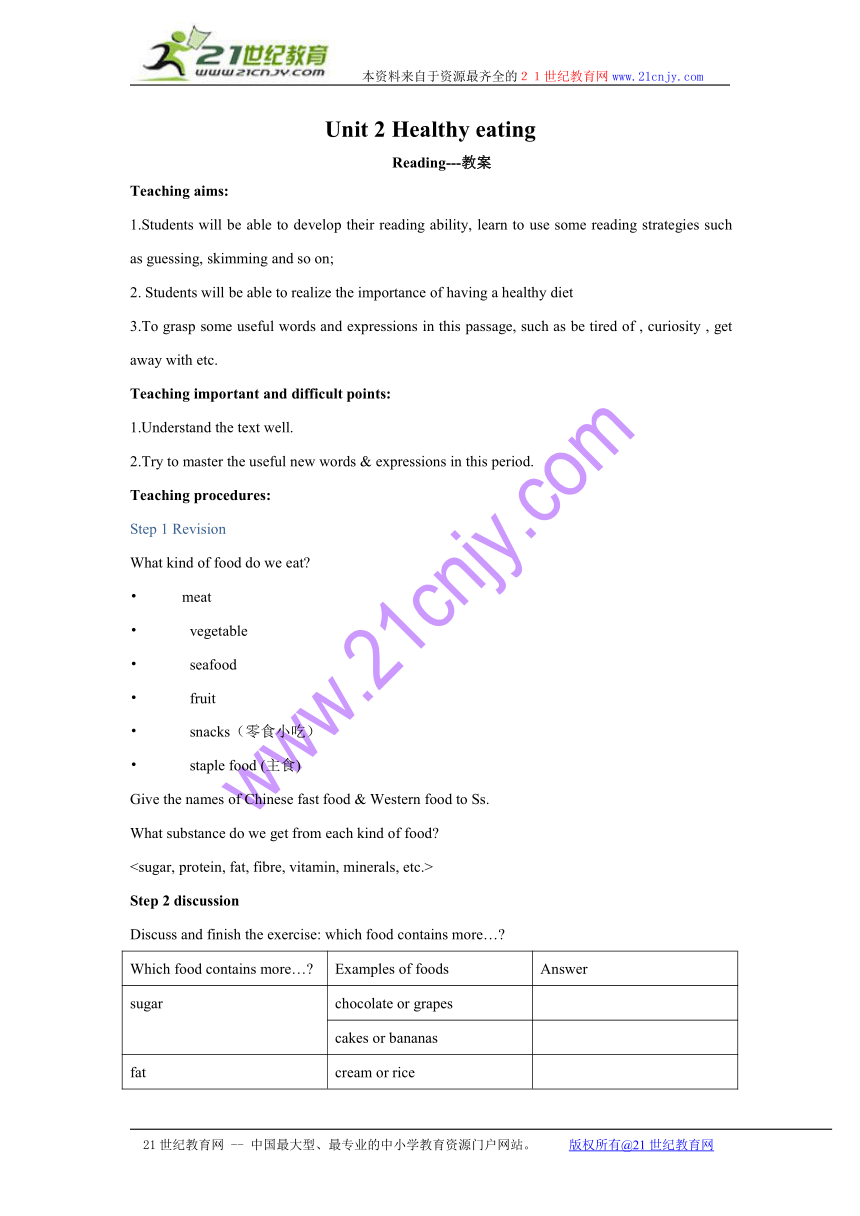 21世纪教育
www.21cnjy.com
本资料来自于资源最齐全的２１世纪教育网www.21cnjy.com

Unit 2 Healthy eating

Reading---教案

Teaching aims:

1.Students will be able to develop their reading ability, learn to use some reading strategies such as guessing, skimming and so on;

2. Students will be able to realize the importance of having a healthy diet

3.To grasp some useful words and expressions in this passage, such as be tired of , curiosity , get away with etc.

Teaching important and difficult points:

1.Understand the text well.

2.Try to master the useful new words & expressions in this period.

Teaching procedures:

Step 1 Revision

What kind of food do we eat?

• meat

• vegetable

• seafood

• fruit

• snacks（零食小吃）

• staple food (主食)

Give the names of Chinese fast food & Western food to Ss.

What substance do we get from each kind of food?

<sugar, protein, fat, fibre, vitamin, minerals, etc.>

Step 2 discussion

Discuss and finish the exercise: which food contains more…?

| Which food contains more…? | Examples of foods | Answer |
|---|---|---|
| sugar | chocolate or grapes | |
| | cakes or bananas | |
| fat | cream or rice | |

www.21cnjy.com

21世纪教育网 -- 中国最大型、最专业的中小学教育资源门户网站。 版权所有@21世纪教育网